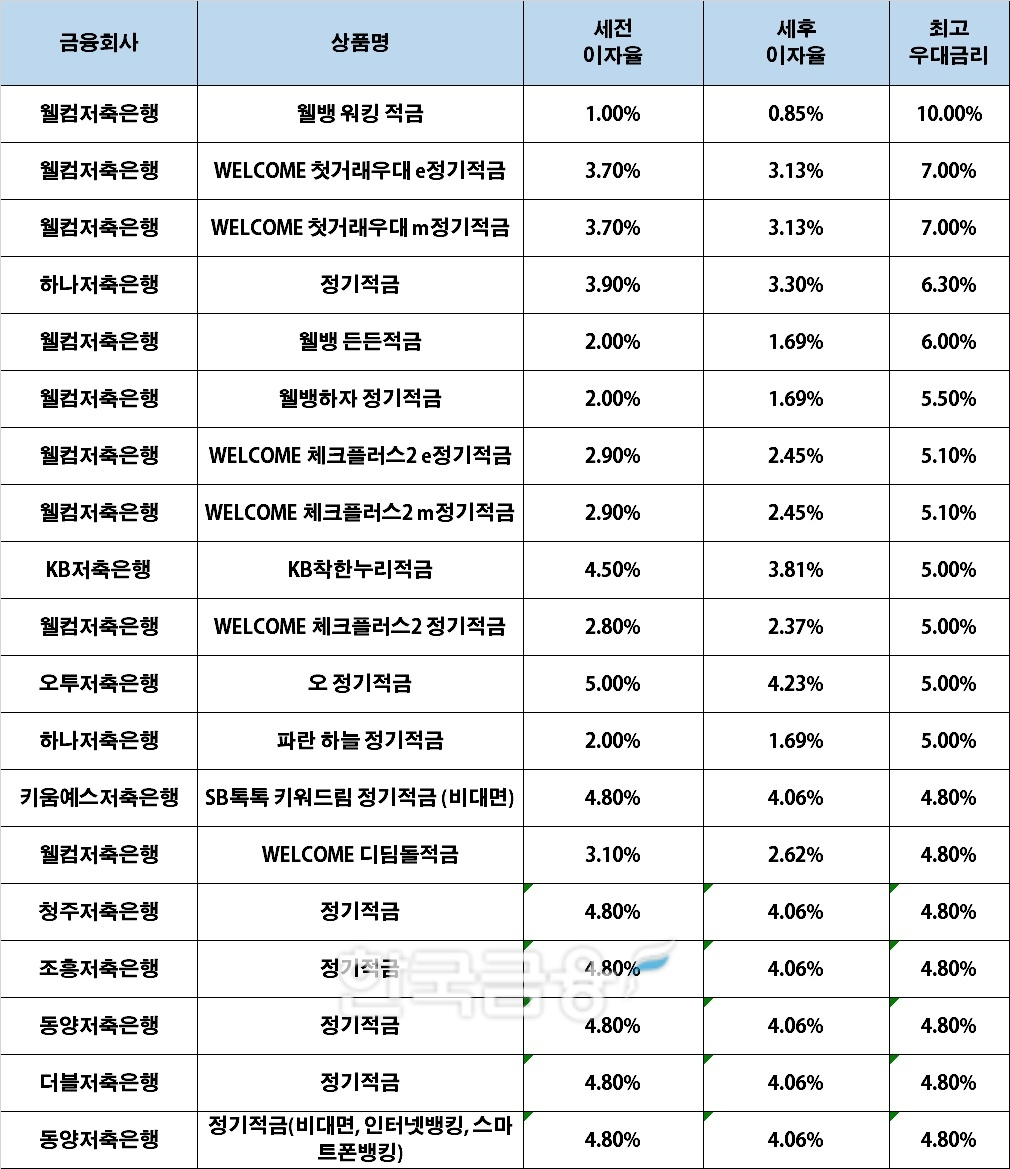 | 금융회사 | 상품명 | 세전 이자율 | 세후 이자율 | 최고 우대금리 |
|---|---|---|---|---|
| 웰컴저축은행 | 웰뱅 워킹 적금 | 1.00% | 0.85% | 10.00% |
| 웰컴저축은행 | WELCOME 첫거래우대 e정기적금 | 3.70% | 3.13% | 7.00% |
| 웰컴저축은행 | WELCOME 첫거래우대 m정기적금 | 3.70% | 3.13% | 7.00% |
| 하나저축은행 | 정기적금 | 3.90% | 3.30% | 6.30% |
| 웰컴저축은행 | 웰뱅 든든적금 | 2.00% | 1.69% | 6.00% |
| 웰컴저축은행 | 웰뱅하자 정기적금 | 2.00% | 1.69% | 5.50% |
| 웰컴저축은행 | WELCOME 체크플러스2 e정기적금 | 2.90% | 2.45% | 5.10% |
| 웰컴저축은행 | WELCOME 체크플러스2 m정기적금 | 2.90% | 2.45% | 5.10% |
| KB저축은행 | KB착한누리적금 | 4.50% | 3.81% | 5.00% |
| 웰컴저축은행 | WELCOME 체크플러스2 정기적금 | 2.80% | 2.37% | 5.00% |
| 오투저축은행 | 오 정기적금 | 5.00% | 4.23% | 5.00% |
| 하나저축은행 | 파란 하늘 정기적금 | 2.00% | 1.69% | 5.00% |
| 키움예스저축은행 | SB톡톡 키워드림 정기적금 (비대면) | 4.80% | 4.06% | 4.80% |
| 웰컴저축은행 | WELCOME 디딤돌적금 | 3.10% | 2.62% | 4.80% |
| 청주저축은행 | 정기적금 | 4.80% | 4.06% | 4.80% |
| 조흥저축은행 | 정기적금 | 4.80% | 4.06% | 4.80% |
| 동양저축은행 | 정기적금 | 4.80% | 4.06% | 4.80% |
| 더블저축은행 | 정기적금 | 4.80% | 4.06% | 4.80% |
| 동양저축은행 | 정기적금(비대면, 인터넷뱅킹, 스마트폰뱅킹) | 4.80% | 4.06% | 4.80% |

한국금융